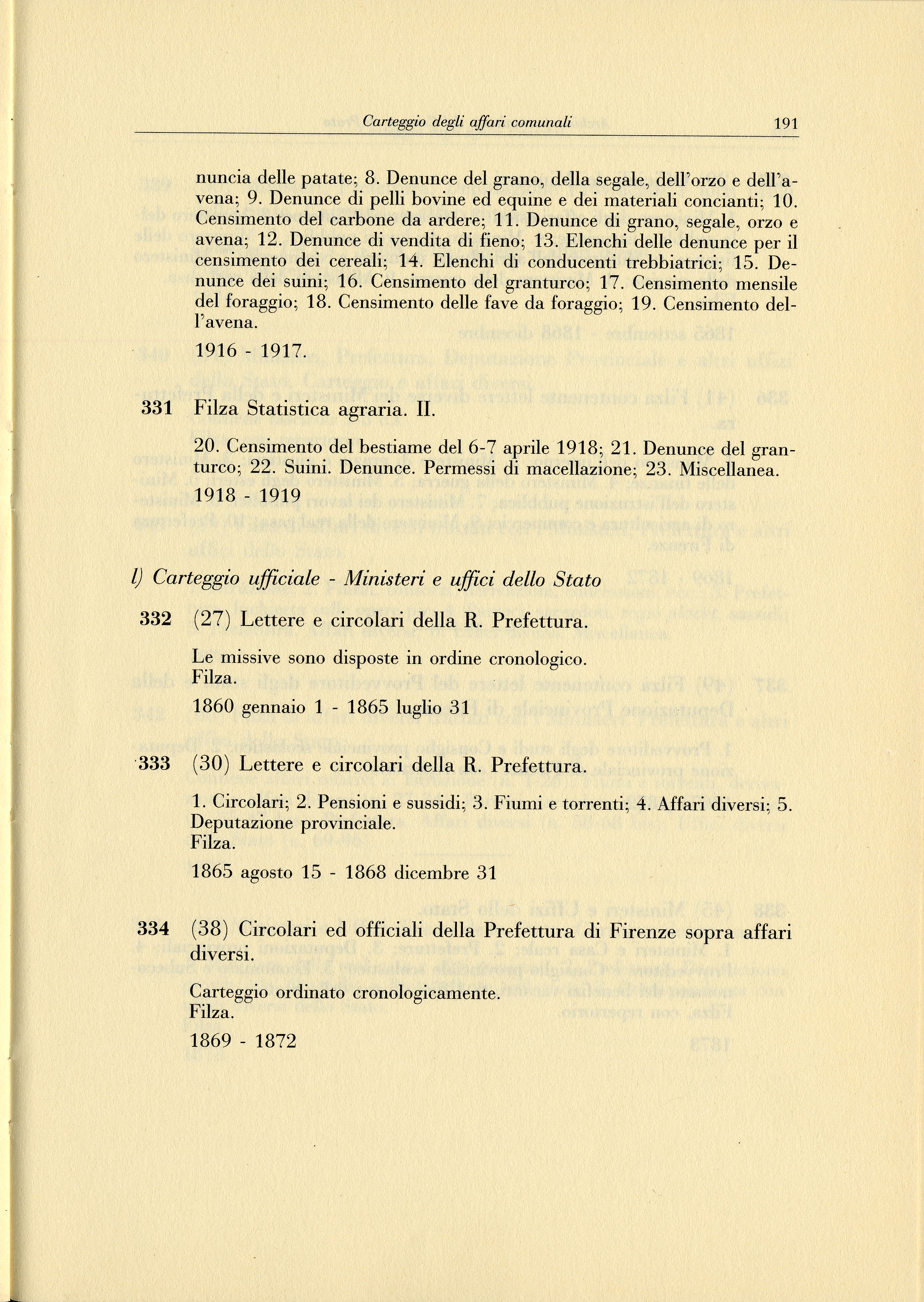 Carteggio degli affari comunali 191

nuncia delle patate; 8. Denunce del grano, della segale, dell'orzo e dell'avena; 9. Denunce di pelli bovine ed equine e dei materiali concianti; 10. Censimento del carbone da ardere; 11. Denunce di grano, segale, orzo e avena; 12. Denunce di vendita di fieno; 13. Elenchi delle denunce per il censimento dei cereali; 14. Elenchi di conducenti trebbiatrici; 15. Denunce dei suini; 16. Censimento del granturco; 17. Censimento mensile del foraggio; 18. Censimento delle fave da foraggio; 19. Censimento dell'avena.

1916 - 1917.

331 Filza Statistica agraria. II.

20. Censimento del bestiame del 6-7 aprile 1918; 21. Denunce del granturco; 22. Suini. Denunce. Permessi di macellazione; 23. Miscellanea.

1918 - 1919

l) Carteggio ufficiale - Ministeri e uffici dello Stato

332 (27) Lettere e circolari della R. Prefettura.

Le missive sono disposte in ordine cronologico.
Filza.

1860 gennaio 1 - 1865 luglio 31

333 (30) Lettere e circolari della R. Prefettura.

1. Circolari; 2. Pensioni e sussidi; 3. Fiumi e torrenti; 4. Affari diversi; 5. Deputazione provinciale.
Filza.

1865 agosto 15 - 1868 dicembre 31

334 (38) Circolari ed officiali della Prefettura di Firenze sopra affari diversi.

Carteggio ordinato cronologicamente.
Filza.

1869 - 1872